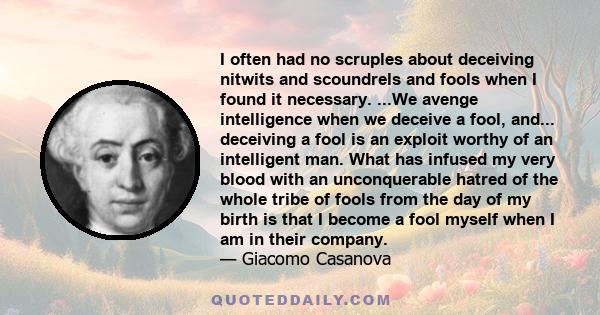 I often had no scruples about deceiving nitwits and scoundrels and fools when I found it necessary. ...We avenge intelligence when we deceive a fool, and... deceiving a fool is an exploit worthy of an intelligent man. What has infused my very blood with an unconquerable hatred of the whole tribe of fools from the day of my birth is that I become a fool myself when I am in their company.
— Giacomo Casanova

QUOTEDDAILY.COM